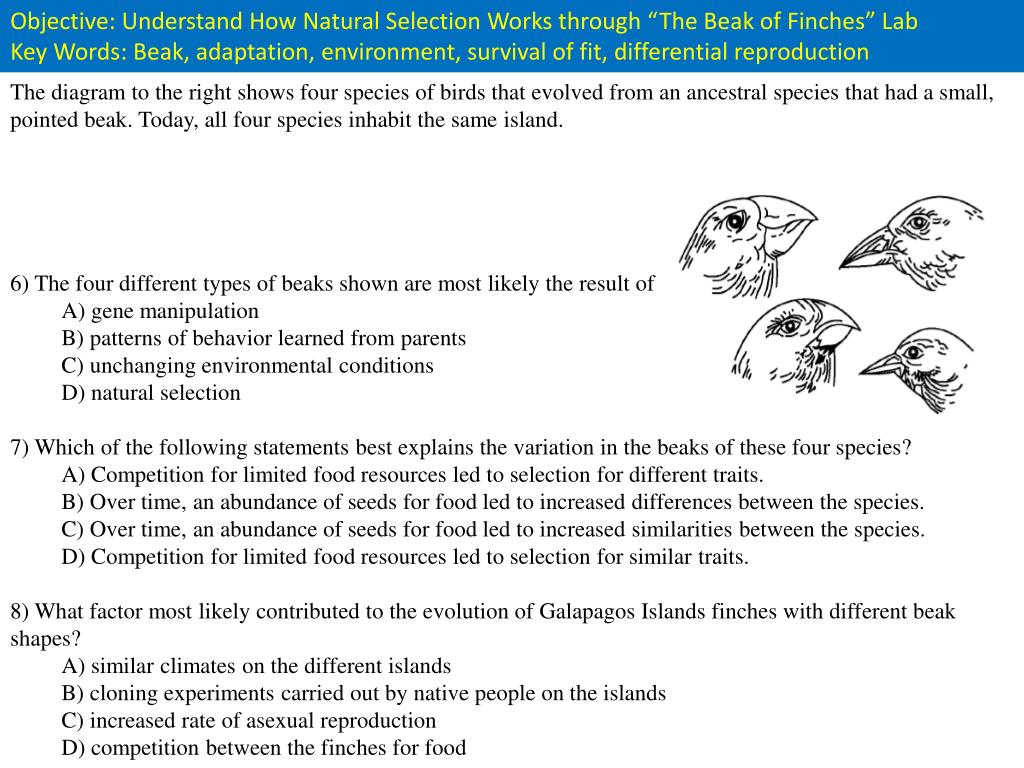 Objective: Understand How Natural Selection Works through “The Beak of Finches” Lab
Key Words: Beak, adaptation, environment, survival of fit, differential reproduction

The diagram to the right shows four species of birds that evolved from an ancestral species that had a small, pointed beak. Today, all four species inhabit the same island.

6) The four different types of beaks shown are most likely the result of
A) gene manipulation
B) patterns of behavior learned from parents
C) unchanging environmental conditions
D) natural selection

7) Which of the following statements best explains the variation in the beaks of these four species?
A) Competition for limited food resources led to selection for different traits.
B) Over time, an abundance of seeds for food led to increased differences between the species.
C) Over time, an abundance of seeds for food led to increased similarities between the species.
D) Competition for limited food resources led to selection for similar traits.

8) What factor most likely contributed to the evolution of Galapagos Islands finches with different beak shapes?
A) similar climates on the different islands
B) cloning experiments carried out by native people on the islands
C) increased rate of asexual reproduction
D) competition between the finches for food